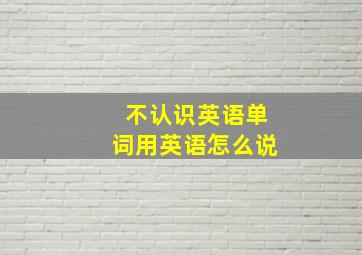 不认识英语单词用英语怎么说